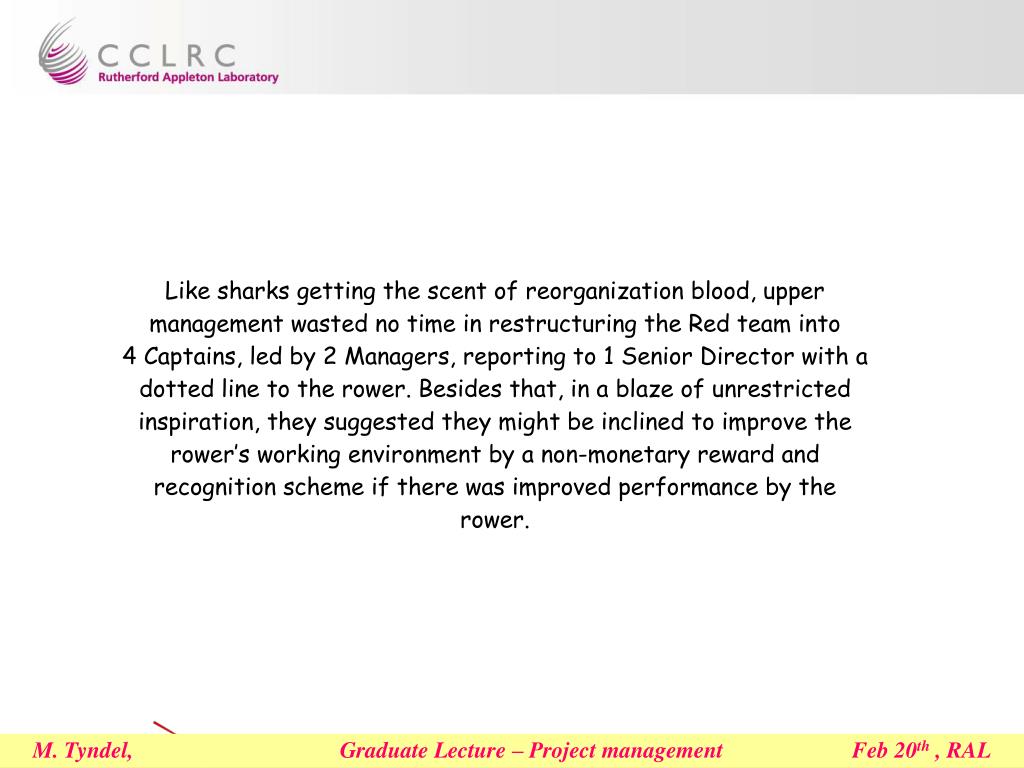 CCLRC
Rutherford Appleton Laboratory

Like sharks getting the scent of reorganization blood, upper management wasted no time in restructuring the Red team into 4 Captains, led by 2 Managers, reporting to 1 Senior Director with a dotted line to the rower. Besides that, in a blaze of unrestricted inspiration, they suggested they might be inclined to improve the rower's working environment by a non-monetary reward and recognition scheme if there was improved performance by the rower.

M. Tyndel, Graduate Lecture – Project management Feb 20$^{th}$ , RAL